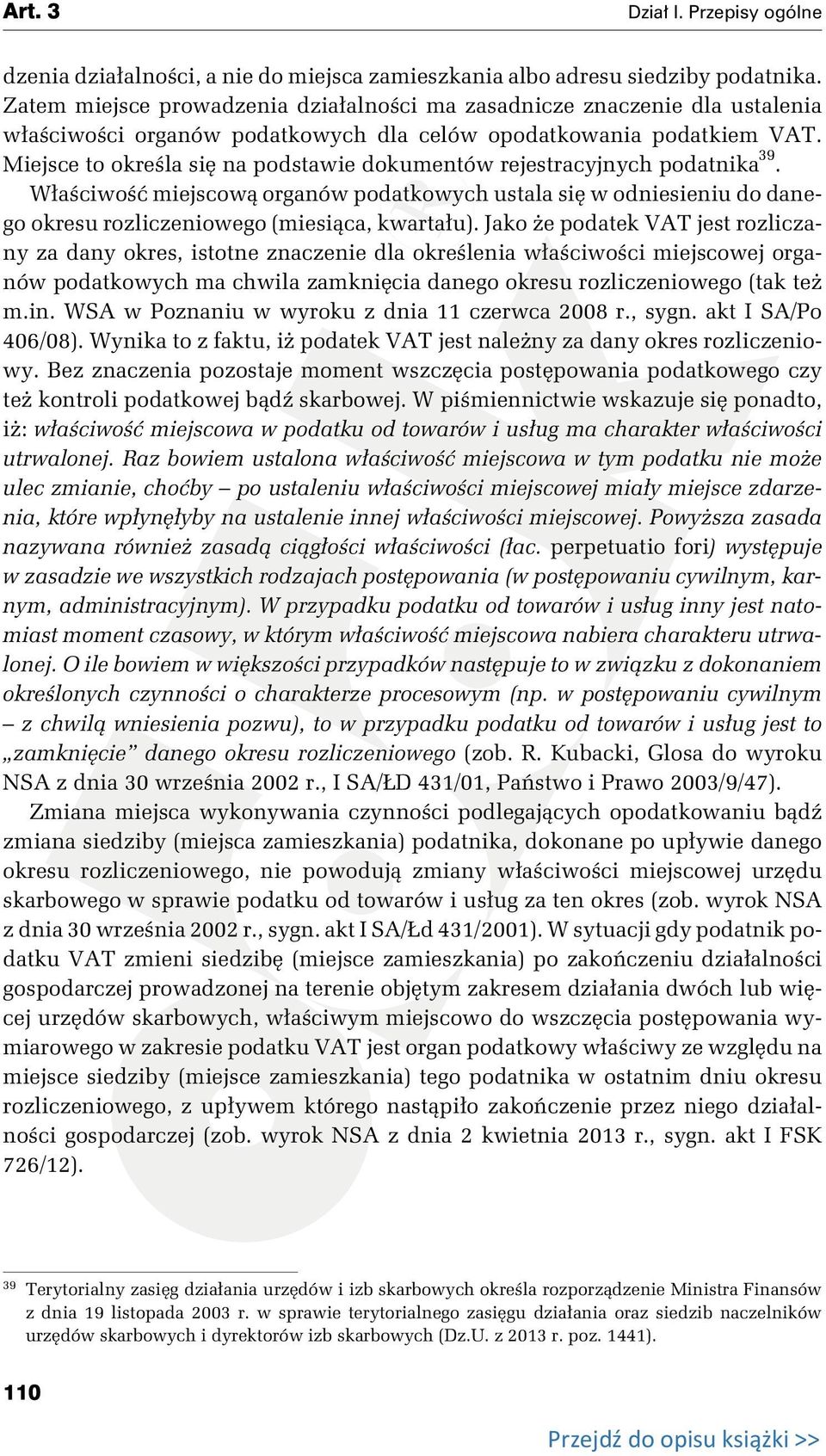 Art. 3

Dział I. Przepisy ogólne

dzenia działalności, a nie do miejsca zamieszkania albo adresu siedziby podatnika. Zatem miejsce prowadzenia działalności ma zasadnicze znaczenie dla ustalenia właściwości organów podatkowych dla celów opodatkowania podatkiem VAT. Miejsce to określa się na podstawie dokumentów rejestracyjnych podatnika$^{39}$. Właściwość miejscową organów podatkowych ustala się w odniesieniu do danego okresu rozliczeniowego (miesiąca, kwartału). Jako że podatek VAT jest rozliczany za dany okres, istotne znaczenie dla określenia właściwości miejscowej organów podatkowych ma chwila zamknięcia danego okresu rozliczeniowego (tak też m.in. WSA w Poznaniu w wyroku z dnia 11 czerwca 2008 r., sygn. akt I SA/Po 406/08). Wynika to z faktu, iż podatek VAT jest należny za dany okres rozliczeniowy. Bez znaczenia pozostaje moment wszczęcia postępowania podatkowego czy też kontroli podatkowej bądź skarbowej. W piśmiennictwie wskazuje się ponadto, iż: właściwość miejscowa w podatku od towarów i usług ma charakter właściwości utrwalonej. Raz bowiem ustalona właściwość miejscowa w tym podatku nie może ulec zmianie, choćby – po ustaleniu właściwości miejscowej miały miejsce zdarzenia, które wpłynęłyby na ustalenie innej właściwości miejscowej. Powyższa zasada nazywana również zasadą ciągłości właściwości (łac. perpetuatio fori) występuje w zasadzie we wszystkich rodzajach postępowania (w postępowaniu cywilnym, karnym, administracyjnym). W przypadku podatku od towarów i usług inny jest natomiast moment czasowy, w którym właściwość miejscowa nabiera charakteru utrwalonej. O ile bowiem w większości przypadków następuje to w związku z dokonaniem określonych czynności o charakterze procesowym (np. w postępowaniu cywilnym – z chwilą wniesienia pozwu), to w przypadku podatku od towarów i usług jest to „zamknięcie” danego okresu rozliczeniowego (zob. R. Kubacki, Glosa do wyroku NSA z dnia 30 września 2002 r., I SA/ŁD 431/01, Państwo i Prawo 2003/9/47).

Zmiana miejsca wykonywania czynności podlegających opodatkowaniu bądź zmiana siedziby (miejsca zamieszkania) podatnika, dokonane po upływie danego okresu rozliczeniowego, nie powodują zmiany właściwości miejscowej urzędu skarbowego w sprawie podatku od towarów i usług za ten okres (zob. wyrok NSA z dnia 30 września 2002 r., sygn. akt I SA/Łd 431/2001). W sytuacji gdy podatnik podatku VAT zmieni siedzibę (miejsce zamieszkania) po zakończeniu działalności gospodarczej prowadzonej na terenie objętym zakresem działania dwóch lub więcej urzędów skarbowych, właściwym miejscowo do wszczęcia postępowania wymiarowego w zakresie podatku VAT jest organ podatkowy właściwy ze względu na miejsce siedziby (miejsce zamieszkania) tego podatnika w ostatnim dniu okresu rozliczeniowego, z upływem którego nastąpiło zakończenie przez niego działalności gospodarczej (zob. wyrok NSA z dnia 2 kwietnia 2013 r., sygn. akt I FSK 726/12).

$^{39}$ Terytorialny zasięg działania urzędów i izb skarbowych określa rozporządzenie Ministra Finansów z dnia 19 listopada 2003 r. w sprawie terytorialnego zasięgu działania oraz siedzib naczelników urzędów skarbowych i dyrektorów izb skarbowych (Dz.U. z 2013 r. poz. 1441).

110

Przejdź do opisu książki >>